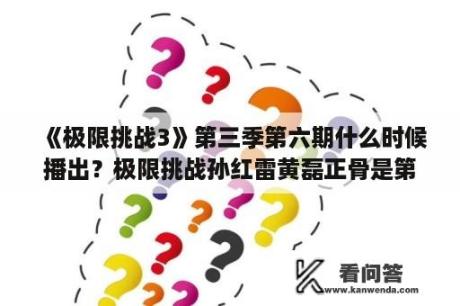 《极限挑战3》第三季第六期什么时候播出？极限挑战孙红雷黄磊正骨是第

看问答
www.kanwenda.com